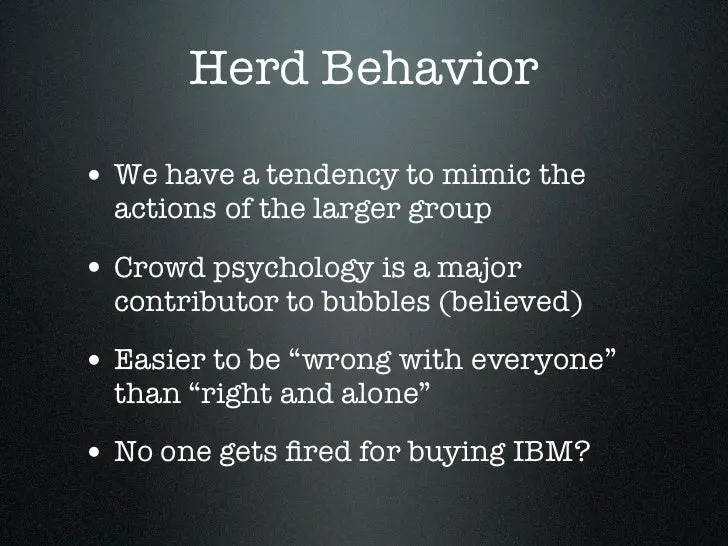 Herd Behavior

• We have a tendency to mimic the actions of the larger group

• Crowd psychology is a major contributor to bubbles (believed)

• Easier to be “wrong with everyone” than “right and alone”

• No one gets fired for buying IBM?